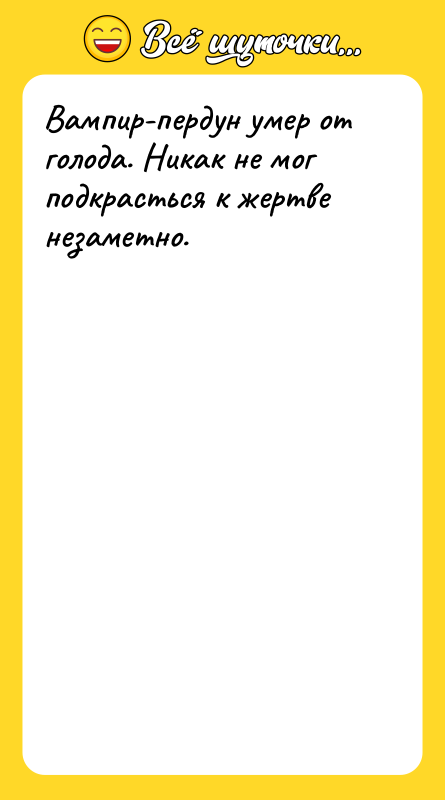 Всё шуточки...

Вампир-пердун умер от голода. Никак не мог подкрасться к жертве незаметно.